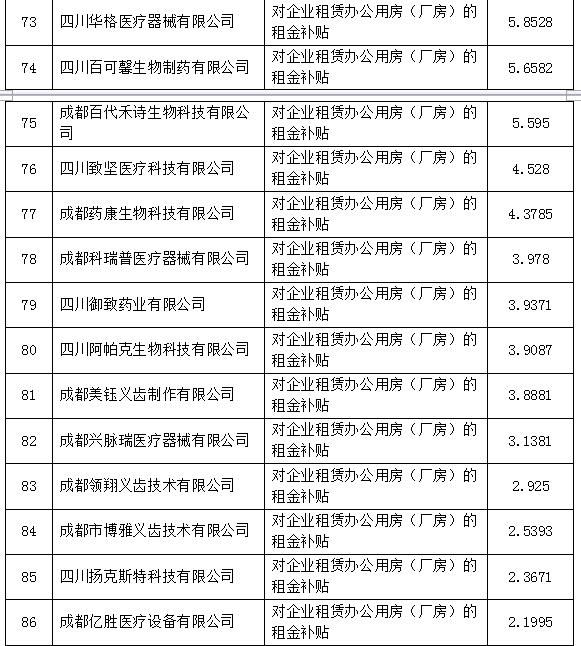 | 73 | 四川华格医疗器械有限公司 | 对企业租赁办公用房（厂房）的租金补贴 | 5.8528 |
|---|---|---|---|
| 74 | 四川百可馨生物制药有限公司 | 对企业租赁办公用房（厂房）的租金补贴 | 5.6582 |
| 75 | 成都百代禾诗生物科技有限公司 | 对企业租赁办公用房（厂房）的租金补贴 | 5.595 |
| 76 | 四川致坚医疗科技有限公司 | 对企业租赁办公用房（厂房）的租金补贴 | 4.528 |
| 77 | 成都药康生物科技有限公司 | 对企业租赁办公用房（厂房）的租金补贴 | 4.3785 |
| 78 | 成都科瑞普医疗器械有限公司 | 对企业租赁办公用房（厂房）的租金补贴 | 3.978 |
| 79 | 四川御致药业有限公司 | 对企业租赁办公用房（厂房）的租金补贴 | 3.9371 |
| 80 | 四川阿帕克生物科技有限公司 | 对企业租赁办公用房（厂房）的租金补贴 | 3.9087 |
| 81 | 成都美钰义齿制作有限公司 | 对企业租赁办公用房（厂房）的租金补贴 | 3.8881 |
| 82 | 成都兴脉瑞医疗器械有限公司 | 对企业租赁办公用房（厂房）的租金补贴 | 3.1381 |
| 83 | 成都领翔义齿技术有限公司 | 对企业租赁办公用房（厂房）的租金补贴 | 2.925 |
| 84 | 成都市博雅义齿技术有限公司 | 对企业租赁办公用房（厂房）的租金补贴 | 2.5393 |
| 85 | 四川扬克斯特科技有限公司 | 对企业租赁办公用房（厂房）的租金补贴 | 2.3671 |
| 86 | 成都亿胜医疗设备有限公司 | 对企业租赁办公用房（厂房）的租金补贴 | 2.1995 |